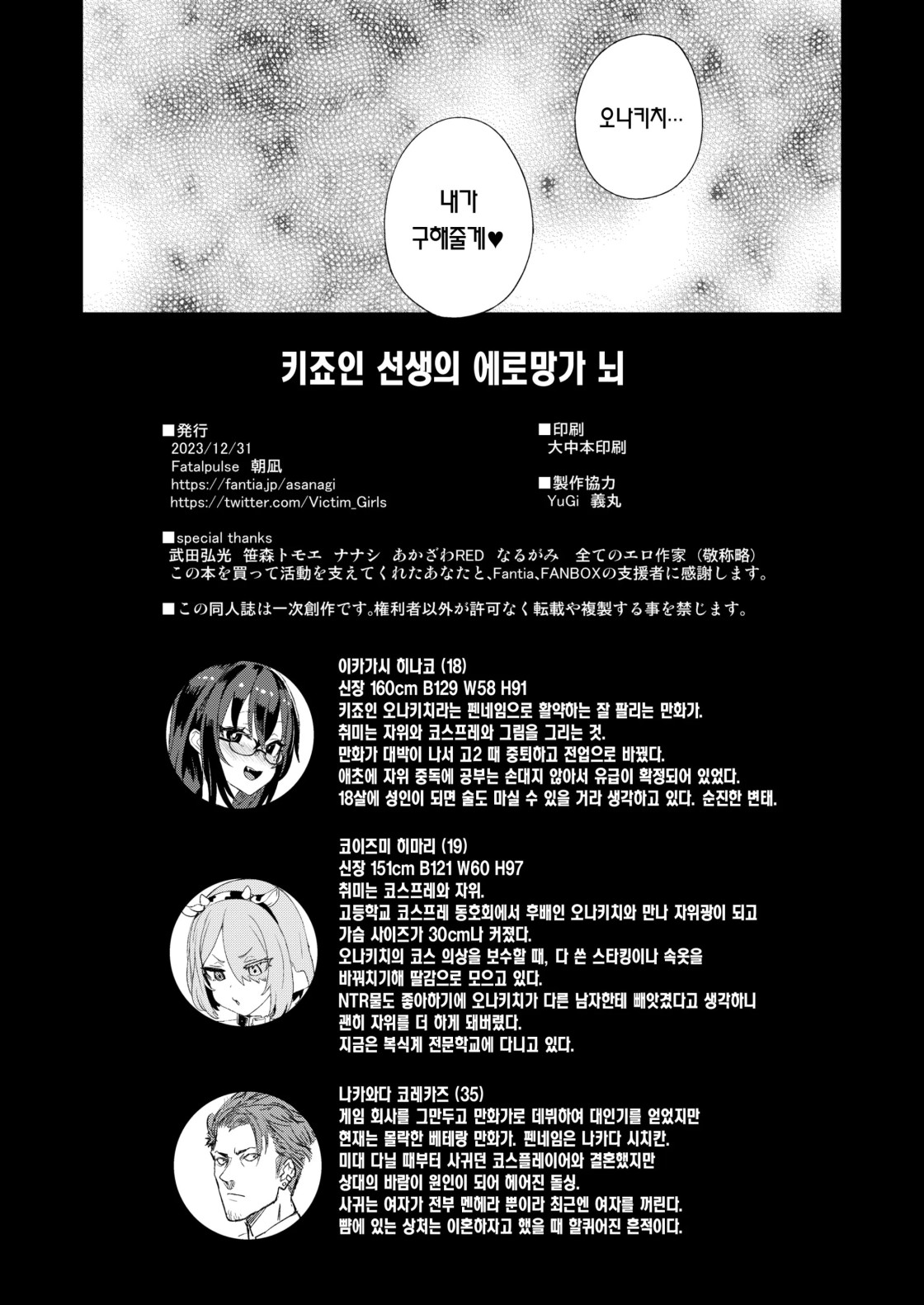 오나키치…

내가 구해줄게♥

키죠인 선생의 에로망가 뇌

■発行
2023/12/31
Fatalpulse 朝凪
https://fantia.jp/asanagi
https://twitter.com/Victim_Girls

■印刷
大中本印刷

■製作協力
YuGi 義丸

■special thanks
武田弘光 笹森トモエ ナナシ あかざわRED なるがみ 全てのエロ作家（敬称略）
この本を買って活動を支えてくれたあなたと、Fantia、FANBOXの支援者に感謝します。

■この同人誌は一次創作です。権利者以外が許可なく転載や複製する事を禁じます。

이카가시 히나코 (18)
신장 160cm B129 W58 H91
키죠인 오나키치라는 펜네임으로 활약하는 잘 팔리는 만화가.
취미는 자위와 코스프레와 그림을 그리는 것.
만화가 대박이 나서 고2 때 중퇴하고 전업으로 바꿨다.
애초에 자위 중독에 공부는 손대지 않아서 유급이 확정되어 있었다.
18살에 성인이 되면 술도 마실 수 있을 거라 생각하고 있다. 순진한 변태.

코이즈미 히마리 (19)
신장 151cm B121 W60 H97
취미는 코스프레와 자위.
고등학교 코스프레 동호회에서 후배인 오나키치와 만나 자위광이 되고
가슴 사이즈가 30cm나 커졌다.
오나키치의 코스 의상을 보수할 때, 다 쓴 스타킹이나 속옷을
바꿔치기해 딸감으로 모으고 있다.
NTR물도 좋아하기에 오나키치가 다른 남자한테 빼앗겼다고 생각하니
괜히 자위를 더 하게 돼버렸다.
지금은 복식계 전문학교에 다니고 있다.

나카와다 코레카즈 (35)
게임 회사를 그만두고 만화가로 데뷔하여 대인기를 얻었지만
현재는 몰락한 베테랑 만화가. 펜네임은 나카다 시치칸.
미대 다닐 때부터 사귀던 코스플레이어와 결혼했지만
상대의 바람이 원인이 되어 헤어진 돌싱.
사귀는 여자가 전부 멘헤라 뿐이라 최근엔 여자를 꺼린다.
뺨에 있는 상처는 이혼하자고 했을 때 할퀴어진 흔적이다.